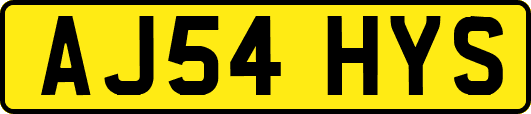 AJ54 HYS